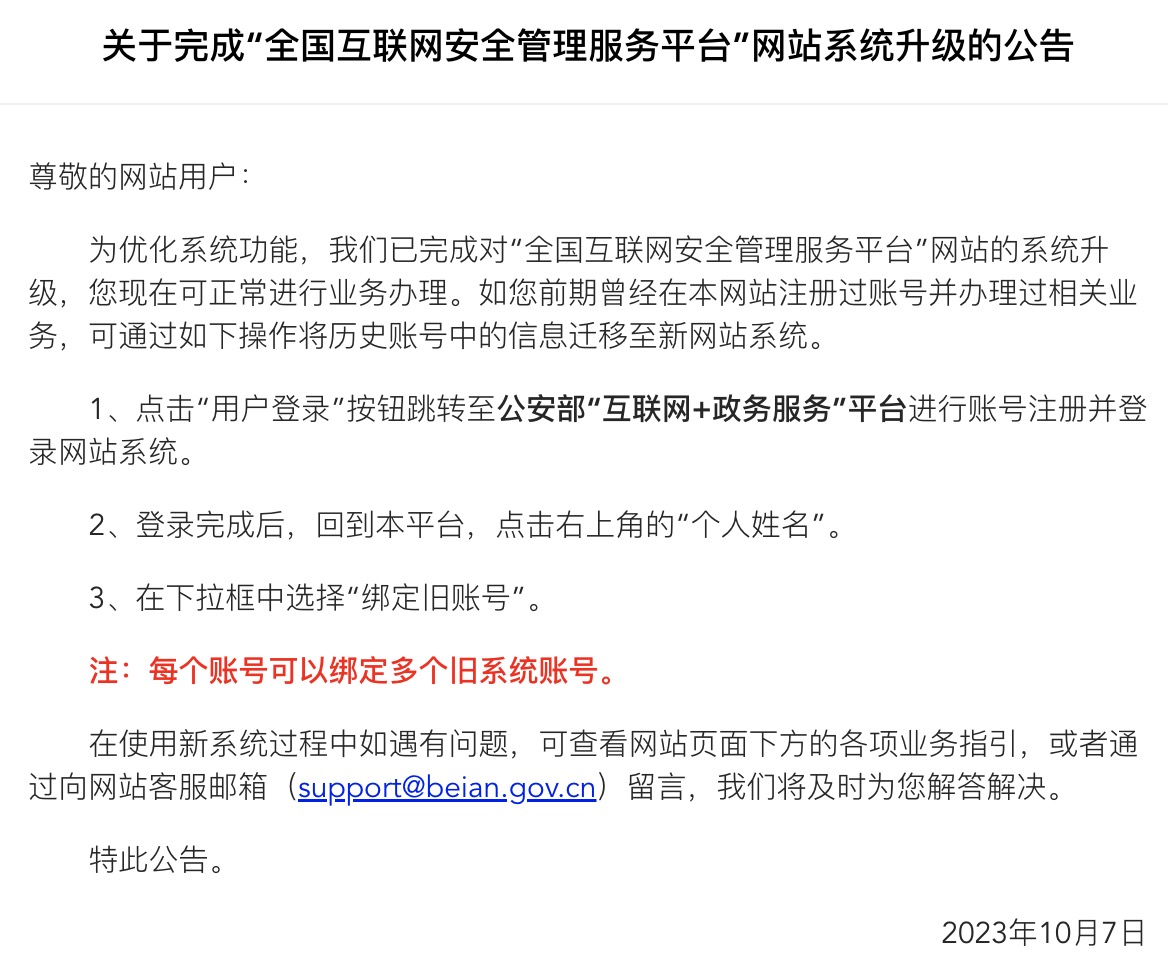 关于完成“全国互联网安全管理服务平台”网站系统升级的公告

尊敬的网站用户：

为优化系统功能，我们已完成对“全国互联网安全管理服务平台”网站的系统升级，您现在可正常进行业务办理。如您前期曾经在本网站注册过账号并办理过相关业务，可通过如下操作将历史账号中的信息迁移至新网站系统。

1、点击“用户登录”按钮跳转至公安部“互联网+政务服务”平台进行账号注册并登录网站系统。

2、登录完成后，回到本平台，点击右上角的“个人姓名”。

3、在下拉框中选择“绑定旧账号”。

注：每个账号可以绑定多个旧系统账号。

在使用新系统过程中如遇有问题，可查看网站页面下方的各项业务指引，或者通过向网站客服邮箱（support@beian.gov.cn）留言，我们将及时为您解答解决。

特此公告。

2023年10月7日